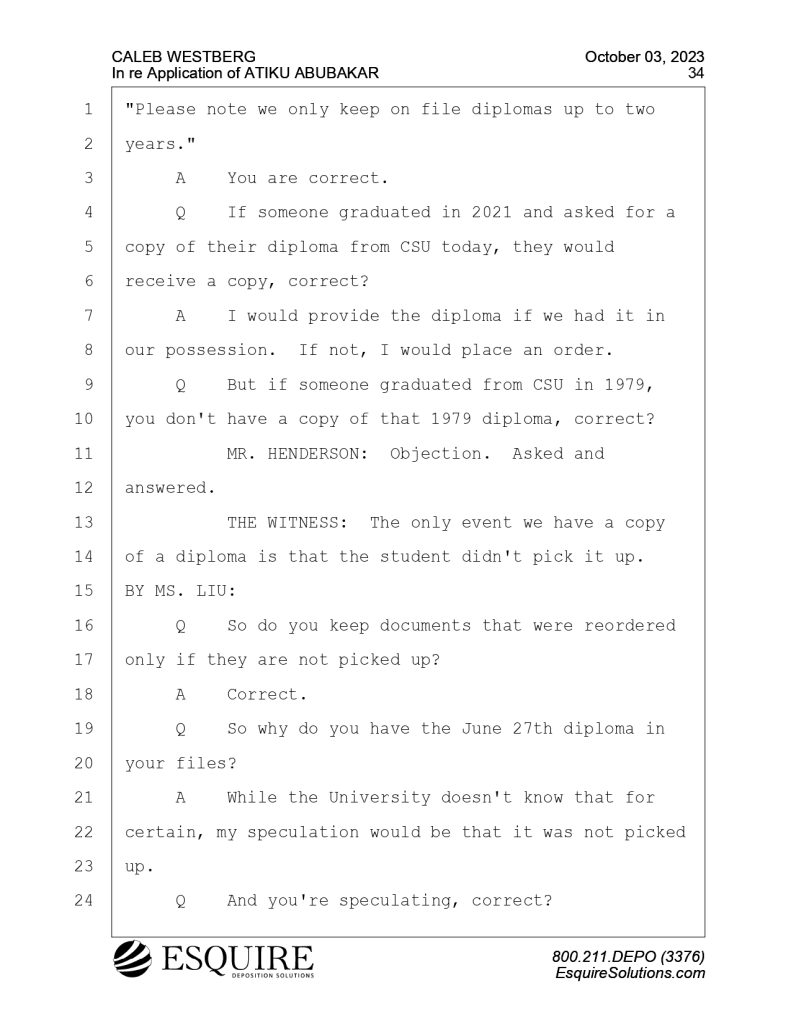 CALEB WESTBERG
In re Application of ATIKU ABUBAKAR

October 03, 2023
34

1 "Please note we only keep on file diplomas up to two
2 years."
3 A You are correct.
4 Q If someone graduated in 2021 and asked for a
5 copy of their diploma from CSU today, they would
6 receive a copy, correct?
7 A I would provide the diploma if we had it in
8 our possession. If not, I would place an order.
9 Q But if someone graduated from CSU in 1979,
10 you don't have a copy of that 1979 diploma, correct?
11 MR. HENDERSON: Objection. Asked and
12 answered.
13 THE WITNESS: The only event we have a copy
14 of a diploma is that the student didn't pick it up.
15 BY MS. LIU:
16 Q So do you keep documents that were reordered
17 only if they are not picked up?
18 A Correct.
19 Q So why do you have the June 27th diploma in
20 your files?
21 A While the University doesn't know that for
22 certain, my speculation would be that it was not picked
23 up.
24 Q And you're speculating, correct?

ESQUIRE
DEPOSITION SOLUTIONS

800.211.DEPO (3376)
EsquireSolutions.com